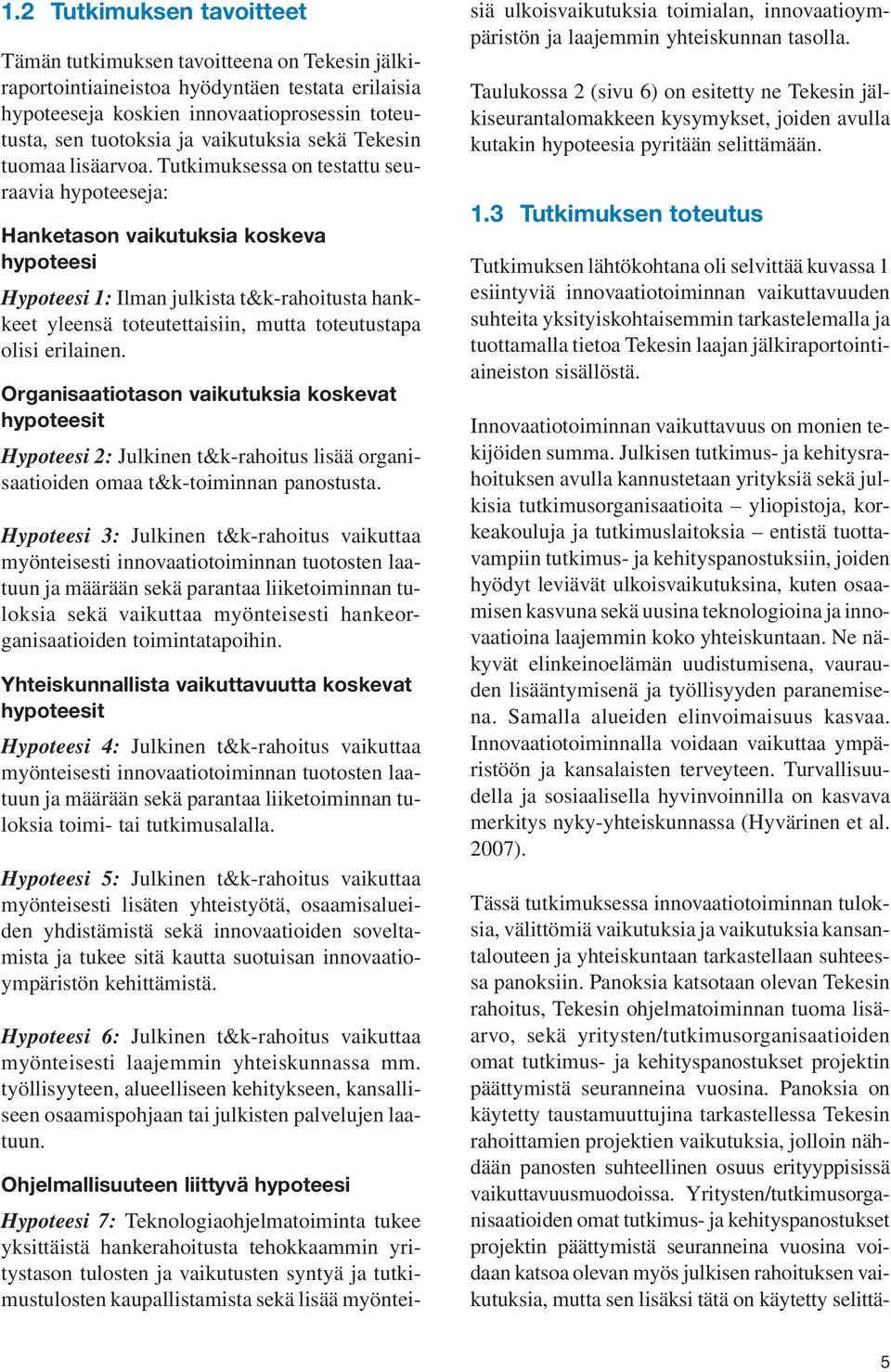 1.2 Tutkimuksen tavoitteet

Tämän tutkimuksen tavoitteena on Tekesin jälkiraportointiaineistoa hyödyntäen testata erilaisia hypoteeseja koskien innovaatioprosessin toteutusta, sen tuotoksia ja vaikutuksia sekä Tekesin tuomaa lisäarvoa. Tutkimuksessa on testattu seuraavia hypoteeseja:

Hanketason vaikutuksia koskeva hypoteesi

Hypoteesi 1: Ilman julkista t&k-rahoitusta hankkeet yleensä toteutettaisiin, mutta toteutustapa olisi erilainen.

Organisaatiotason vaikutuksia koskevat hypoteesit

Hypoteesi 2: Julkinen t&k-rahoitus lisää organisaatioiden omaa t&k-toiminnan panostusta.

Hypoteesi 3: Julkinen t&k-rahoitus vaikuttaa myönteisesti innovaatiotoiminnan tuotosten laatuun ja määrään sekä parantaa liiketoiminnan tuloksia sekä vaikuttaa myönteisesti hankeorganisaatioiden toimintatapoihin.

Yhteiskunnallista vaikuttavuutta koskevat hypoteesit

Hypoteesi 4: Julkinen t&k-rahoitus vaikuttaa myönteisesti innovaatiotoiminnan tuotosten laatuun ja määrään sekä parantaa liiketoiminnan tuloksia toimi- tai tutkimusalalla.

Hypoteesi 5: Julkinen t&k-rahoitus vaikuttaa myönteisesti lisäten yhteistyötä, osaamisalueiden yhdistämistä sekä innovaatioiden soveltamista ja tukee sitä kautta suotuisan innovaatioympäristön kehittämistä.

Hypoteesi 6: Julkinen t&k-rahoitus vaikuttaa myönteisesti laajemmin yhteiskunnassa mm. työllisyyteen, alueelliseen kehitykseen, kansalliseen osaamispohjaan tai julkisten palvelujen laatuun.

Ohjelmallisuuteen liittyvä hypoteesi

Hypoteesi 7: Teknologiaohjelmatoiminta tukee yksittäistä hankerahoitusta tehokkaammin yritystason tulosten ja vaikutusten syntyä ja tutkimustulosten kaupallistamista sekä lisää myönteisiä ulkoisvaikutuksia toimialan, innovaatioympäristön ja laajemmin yhteiskunnan tasolla.

Taulukossa 2 (sivu 6) on esitetty ne Tekesin jälkiseurantalomakkeen kysymykset, joiden avulla kutakin hypoteesia pyritään selittämään.

1.3 Tutkimuksen toteutus

Tutkimuksen lähtökohtana oli selvittää kuvassa 1 esiintyviä innovaatiotoiminnan vaikuttavuuden suhteita yksityiskohtaisemmin tarkastelemalla ja tuottamalla tietoa Tekesin laajan jälkiraportointiaineiston sisällöstä.

Innovaatiotoiminnan vaikuttavuus on monien tekijöiden summa. Julkisen tutkimus- ja kehitysrahoituksen avulla kannustetaan yrityksiä sekä julkisia tutkimusorganisaatioita – yliopistoja, korkeakouluja ja tutkimuslaitoksia – entistä tuottavampiin tutkimus- ja kehityspanostuksiin, joiden hyödyt leviävät ulkoisvaikutuksina, kuten osaamisen kasvuna sekä uusina teknologioina ja innovaatioina laajemmin koko yhteiskuntaan. Ne näkyvät elinkeinoelämän uudistumisena, vaurauden lisääntymisenä ja työllisyyden paranemisena. Samalla alueiden elinvoimaisuus kasvaa. Innovaatiotoiminnalla voidaan vaikuttaa ympäristöön ja kansalaisten terveyteen. Turvallisuudella ja sosiaalisella hyvinvoinnilla on kasvava merkitys nyky-yhteiskunnassa (Hyvärinen et al. 2007).

Tässä tutkimuksessa innovaatiotoiminnan tuloksia, välittömiä vaikutuksia ja vaikutuksia kansantalouteen ja yhteiskuntaan tarkastellaan suhteessa panoksiin. Panoksia katsotaan olevan Tekesin rahoitus, Tekesin ohjelmatoiminnan tuoma lisäarvo, sekä yritysten/tutkimusorganisaatioiden omat tutkimus- ja kehityspanostukset projektin päättymistä seuranneina vuosina. Panoksia on käytetty taustamuuttujina tarkastellessa Tekesin rahoittamien projektien vaikutuksia, jolloin nähdään panosten suhteellinen osuus erityyppisissä vaikuttavuusmuodoissa. Yritysten/tutkimusorganisaatioiden omat tutkimus- ja kehityspanostukset projektin päättymistä seuranneina vuosina voidaan katsoa olevan myös julkisen rahoituksen vaikutuksia, mutta sen lisäksi tätä on käytetty selittä-

5